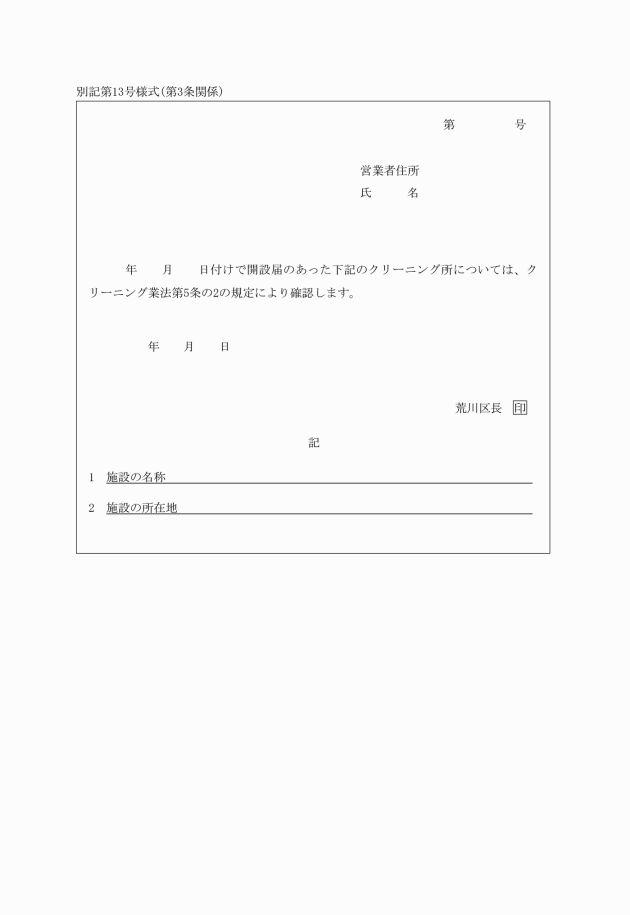 別記第13号様式(第3条関係)

第　　　号

営業者住所
氏　　名

年　　月　　日付けで開設届のあった下記のクリーニング所については、クリーニング業法第5条の2の規定により確認します。

年　　月　　日

荒川区長　印

記

1　施設の名称

2　施設の所在地